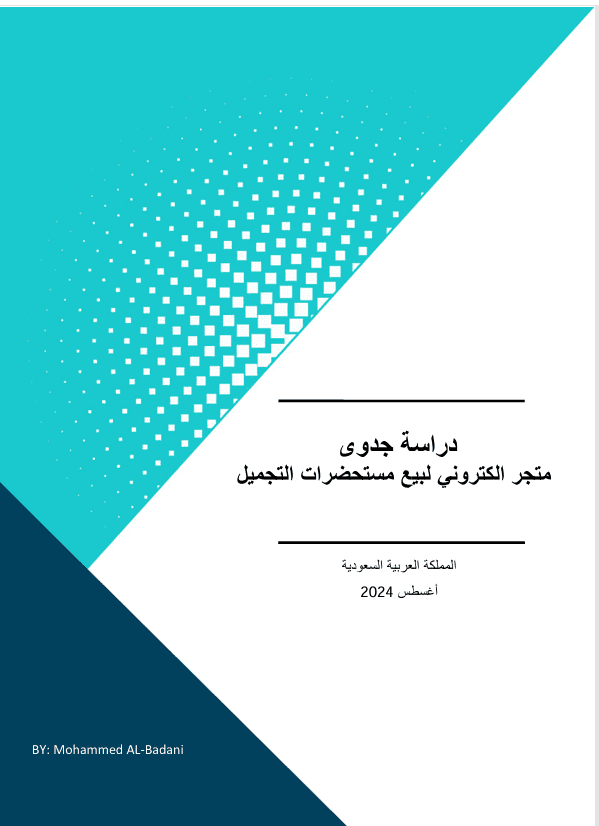 دراسة جدوى
متجر الكتروني لبيع مستحضرات التجميل

المملكة العربية السعودية
أغسطس 2024

BY: Mohammed AL-Badani